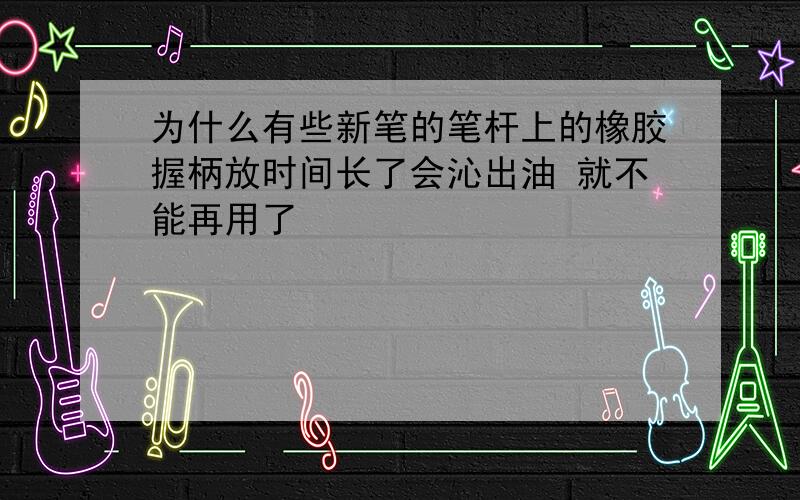 为什么有些新笔的笔杆上的橡胶握柄放时间长了会沁出油 就不能再用了